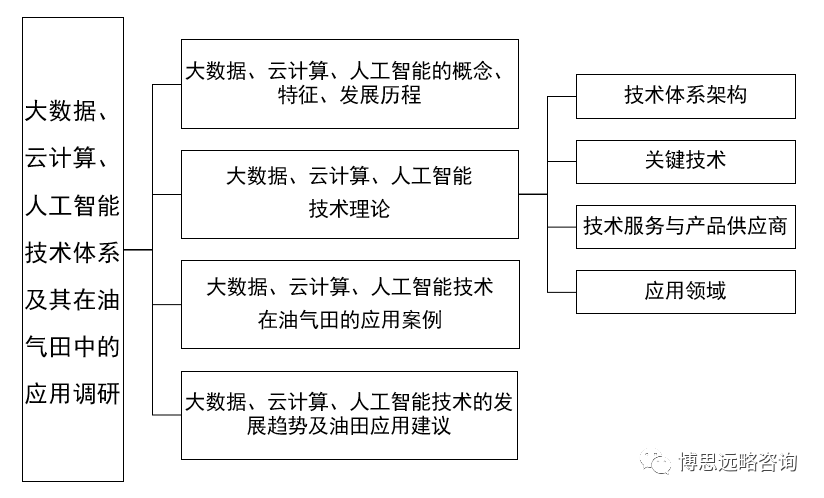 大数据、云计算、人工智能技术体系及其在油气田中的应用调研

大数据、云计算、人工智能的概念、特征、发展历程

大数据、云计算、人工智能技术理论

大数据、云计算、人工智能技术在油气田的应用案例

大数据、云计算、人工智能技术的发展趋势及油田应用建议

技术体系架构

关键技术

技术服务与产品供应商

应用领域

博思远略咨询